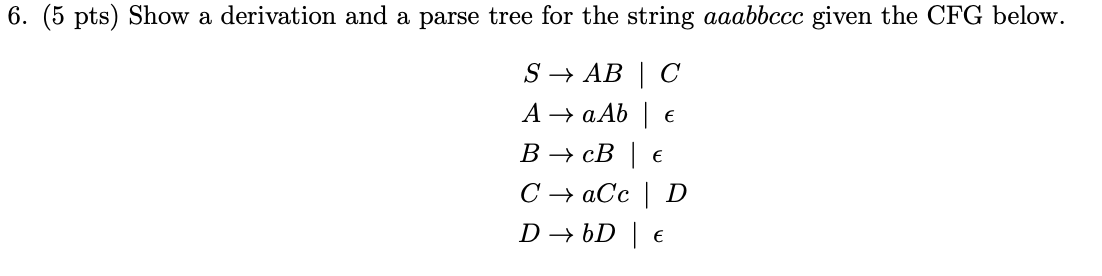 6. (5 pts) Show a derivation and a parse tree for the string $aaabbccc$ given the CFG below.

$S \rightarrow AB \mid C$
$A \rightarrow aAb \mid \epsilon$
$B \rightarrow cB \mid \epsilon$
$C \rightarrow aCc \mid D$
$D \rightarrow bD \mid \epsilon$